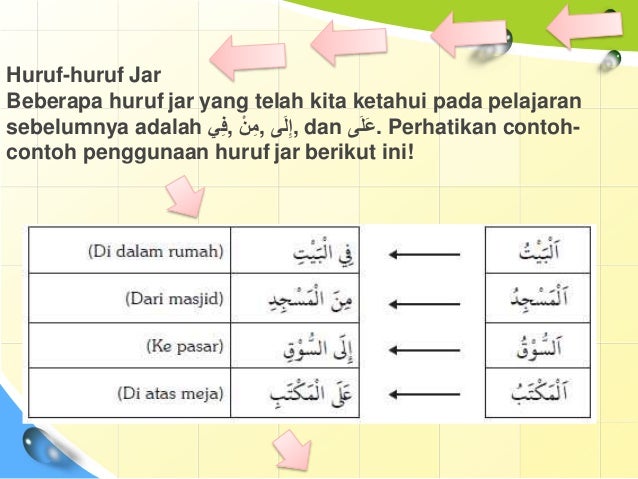 Huruf-huruf Jar
Beberapa huruf jar yang telah kita ketahui pada pelajaran sebelumnya adalah فِي, مِنْ, إِلَى, dan عَلَى. Perhatikan contoh-contoh penggunaan huruf jar berikut ini!

| (Di dalam rumah) | فِي الْبَيْتِ | ← | اَلْبَيْتُ |
|---|---|---|---|
| (Dari masjid) | مِنَ الْمَسْجِدِ | ← | اَلْمَسْجِدُ |
| (Ke pasar) | إِلَى السُّوْقِ | ← | اَلسُّوْقُ |
| (Di atas meja) | عَلَى الْمَكْتَبِ | ← | اَلْمَكْتَبُ |